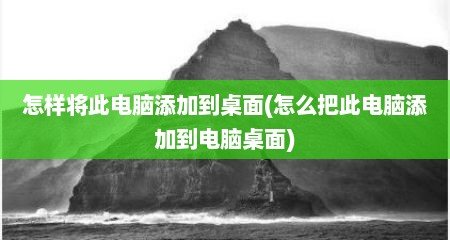 怎样将此电脑添加到桌面(怎么把此电脑添加到电脑桌面)